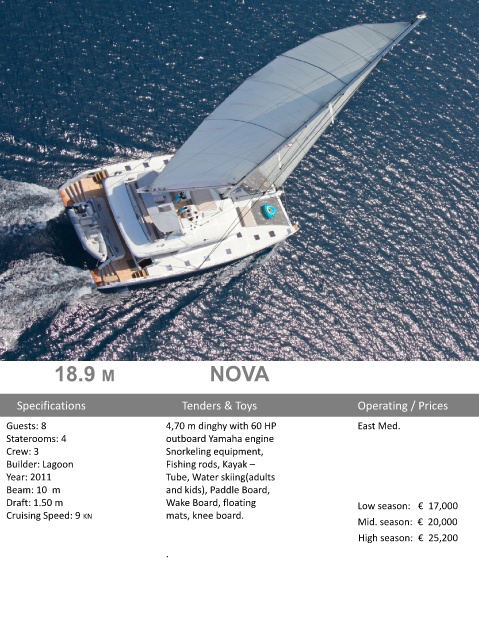 18.9 M NOVA

Specifications

Guests: 8
Staterooms: 4
Crew: 3
Builder: Lagoon
Year: 2011
Beam: 10 m
Draft: 1.50 m
Cruising Speed: 9 KN

Tenders & Toys

4,70 m dinghy with 60 HP outboard Yamaha engine Snorkeling equipment, Fishing rods, Kayak – Tube, Water skiing(adults and kids), Paddle Board, Wake Board, floating mats, knee board.

.

Operating / Prices

East Med.

Low season: € 17,000
Mid. season: € 20,000
High season: € 25,200